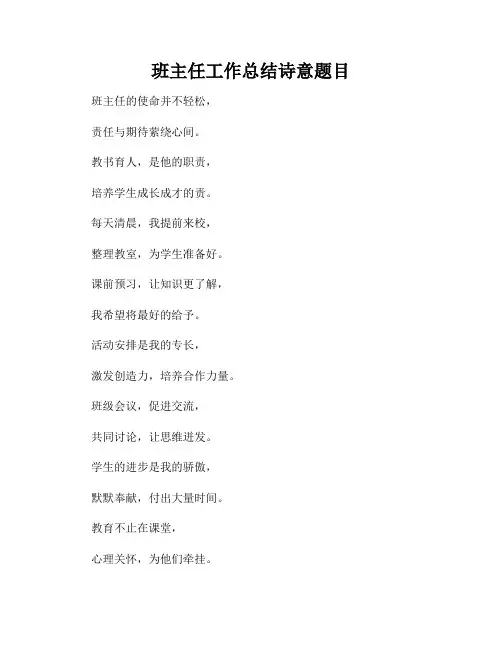 班主任工作总结诗意题目

班主任的使命并不轻松，

责任与期待萦绕心间。

教书育人，是他的职责，

培养学生成长成才的责。

每天清晨，我提前来校，

整理教室，为学生准备好。

课前预习，让知识更了解，

我希望将最好的给予。

活动安排是我的专长，

激发创造力，培养合作力量。

班级会议，促进交流，

共同讨论，让思维迸发。

学生的进步是我的骄傲，

默默奉献，付出大量时间。

教育不止在课堂，

心理关怀，为他们牵挂。